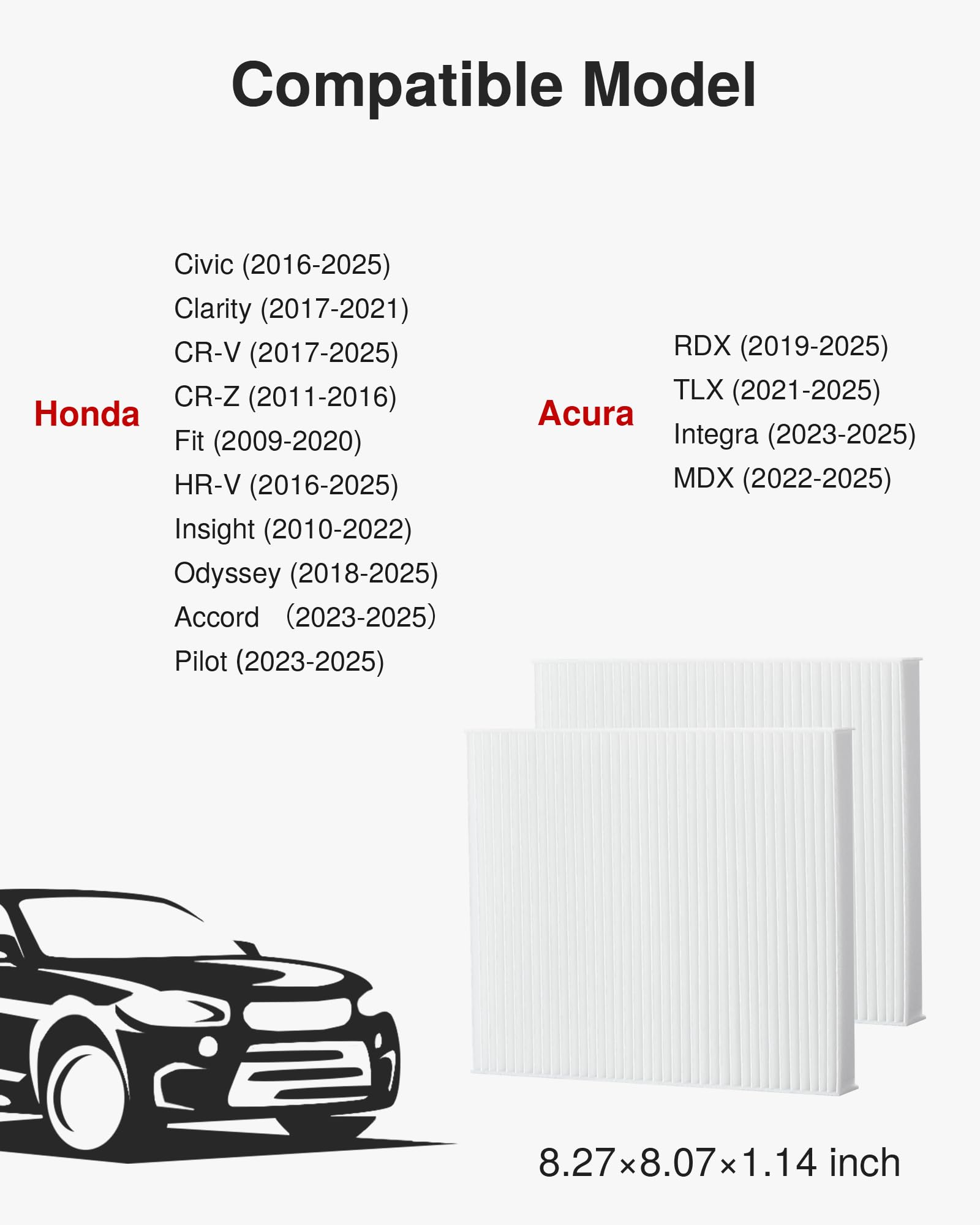 Compatible Model

Honda

Civic (2016-2025)
Clarity (2017-2021)
CR-V (2017-2025)
CR-Z (2011-2016)
Fit (2009-2020)
HR-V (2016-2025)
Insight (2010-2022)
Odyssey (2018-2025)
Accord （2023-2025）
Pilot (2023-2025)

Acura

RDX (2019-2025)
TLX (2021-2025)
Integra (2023-2025)
MDX (2022-2025)

8.27×8.07×1.14 inch